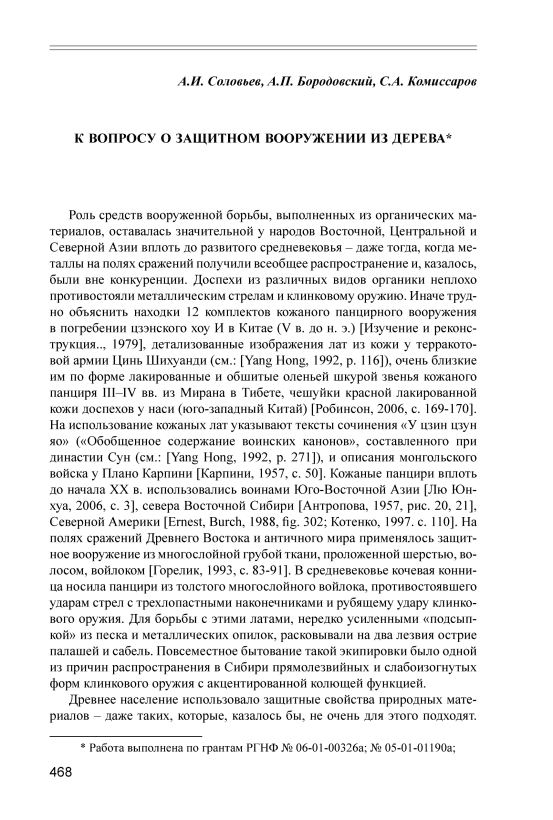 А.И. Соловьев, А.П. Бородовский, С.А. Комиссаров

К ВОПРОСУ О ЗАЩИТНОМ ВООРУЖЕНИИ ИЗ ДЕРЕВА*

Роль средств вооруженной борьбы, выполненных из органических материалов, оставалась значительной у народов Восточной, Центральной и Северной Азии вплоть до развитого средневековья – даже тогда, когда металлы на полях сражений получили всеобщее распространение и, казалось, были вне конкуренции. Доспехи из различных видов органики неплохо противостояли металлическим стрелам и клинковому оружию. Иначе трудно объяснить находки 12 комплектов кожаного панцирного вооружения в погребении цзэнского хоу И в Китае (V в. до н. э.) [Изучение и реконструкция.., 1979], детализованные изображения лат из кожи у терракотовой армии Цинь Шихуанди (см.: [Yang Hong, 1992, p. 116]), очень близкие им по форме лакированные и обшитые оленьей шкурой звенья кожаного панциря III–IV вв. из Мирана в Тибете, чешуйки красной лакированной кожи доспехов у наси (юго-западный Китай) [Робинсон, 2006, с. 169-170]. На использование кожаных лат указывают тексты сочинения «У цзин цзун яо» («Обобщенное содержание воинских канонов», составленного при династии Сун (см.: [Yang Hong, 1992, p. 271]), и описания монгольского войска у Плано Карпини [Карпини, 1957, с. 50]. Кожаные панцири вплоть до начала XX в. использовались воинами Юго-Восточной Азии [Лю Юнхуа, 2006, с. 3], севера Восточной Сибири [Антропова, 1957, рис. 20, 21], Северной Америки [Ernest, Burch, 1988, fig. 302; Котенко, 1997. с. 110]. На полях сражений Древнего Востока и античного мира применялось защитное вооружение из многослойной грубой ткани, проложенной шерстью, волосом, войлоком [Горелик, 1993, с. 83-91]. В средневековье кочевая конница носила панцири из толстого многослойного войлока, противостоявшего ударам стрел с трехлопастными наконечниками и рубящему удару клинкового оружия. Для борьбы с этими латами, нередко усиленными «подсыпкой» из песка и металлических опилок, расковывали на два лезвия острие палашей и сабель. Повсеместное бытование такой экипировки было одной из причин распространения в Сибири прямолезвийных и слабоизогнутых форм клинкового оружия с акцентированной колющей функцией.

Древнее население использовало защитные свойства природных материалов – даже таких, которые, казалось бы, не очень для этого подходят.

* Работа выполнена по грантам РГНФ № 06-01-00326а; № 05-01-01190а;

468